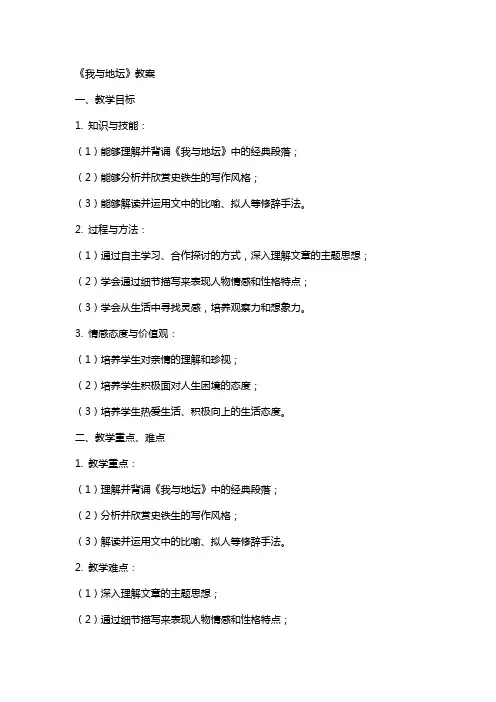 《我与地坛》教案

一、教学目标

1. 知识与技能：

（1）能够理解并背诵《我与地坛》中的经典段落；

（2）能够分析并欣赏史铁生的写作风格；

（3）能够解读并运用文中的比喻、拟人等修辞手法。

2. 过程与方法：

（1）通过自主学习、合作探讨的方式，深入理解文章的主题思想；

（2）学会通过细节描写来表现人物情感和性格特点；

（3）学会从生活中寻找灵感，培养观察力和想象力。

3. 情感态度与价值观：

（1）培养学生对亲情的理解和珍视；

（2）培养学生积极面对人生困境的态度；

（3）培养学生热爱生活、积极向上的生活态度。

二、教学重点、难点

1. 教学重点：

（1）理解并背诵《我与地坛》中的经典段落；

（2）分析并欣赏史铁生的写作风格；

（3）解读并运用文中的比喻、拟人等修辞手法。

2. 教学难点：

（1）深入理解文章的主题思想；

（2）通过细节描写来表现人物情感和性格特点；